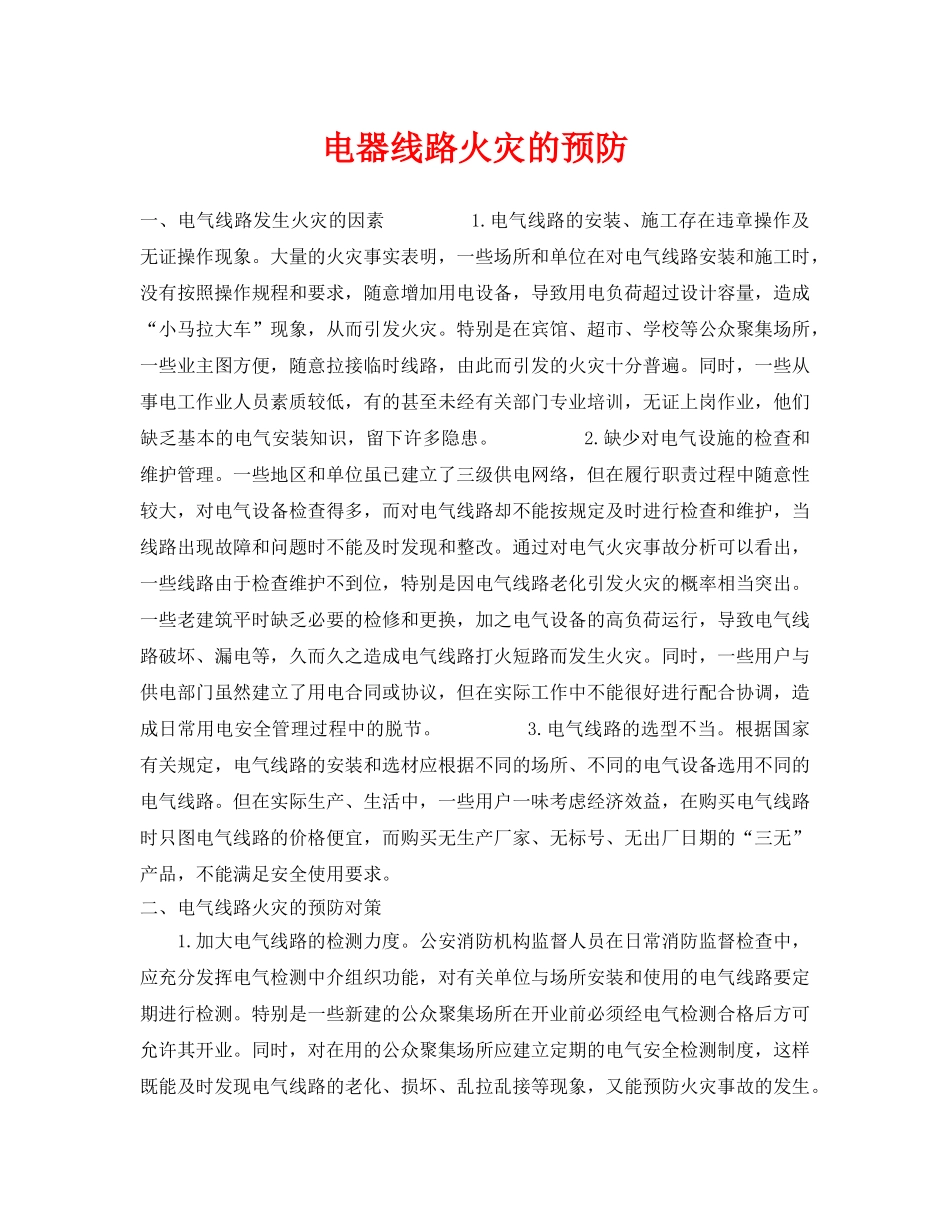 电器线路火灾的预防

一、电气线路发生火灾的因素　　1.电气线路的安装、施工存在违章操作及无证操作现象。大量的火灾事实表明，一些场所和单位在对电气线路安装和施工时，没有按照操作规程和要求，随意增加用电设备，导致用电负荷超过设计容量，造成“小马拉大车”现象，从而引发火灾。特别是在宾馆、超市、学校等公众聚集场所，一些业主图方便，随意拉接临时线路，由此而引发的火灾十分普遍。同时，一些从事电工作业人员素质较低，有的甚至未经有关部门专业培训，无证上岗作业，他们缺乏基本的电气安装知识，留下许多隐患。　　2.缺少对电气设施的检查和维护管理。一些地区和单位虽已建立了三级供电网络，但在履行职责过程中随意性较大，对电气设备检查得多，而对电气线路却不能按规定及时进行检查和维护，当线路出现故障和问题时不能及时发现和整改。通过对电气火灾事故分析可以看出，一些线路由于检查维护不到位，特别是因电气线路老化引发火灾的概率相当突出。一些老建筑平时缺乏必要的检修和更换，加之电气设备的高负荷运行，导致电气线路破坏、漏电等，久而久之造成电气线路打火短路而发生火灾。同时，一些用户与供电部门虽然建立了用电合同或协议，但在实际工作中不能很好进行配合协调，造成日常用电安全管理过程中的脱节。　　3.电气线路的选型不当。根据国家有关规定，电气线路的安装和选材应根据不同的场所、不同的电气设备选用不同的电气线路。但在实际生产、生活中，一些用户一味考虑经济效益，在购买电气线路时只图电气线路的价格便宜，而购买无生产厂家、无标号、无出厂日期的“三无”产品，不能满足安全使用要求。

二、电气线路火灾的预防对策

1.加大电气线路的检测力度。公安消防机构监督人员在日常消防监督检查中，应充分发挥电气检测中介组织功能，对有关单位与场所安装和使用的电气线路要定期进行检测。特别是一些新建的公众聚集场所在开业前必须经电气检测合格后方可允许其开业。同时，对在用的公众聚集场所应建立定期的电气安全检测制度，这样既能及时发现电气线路的老化、损坏、乱拉乱接等现象，又能预防火灾事故的发生。